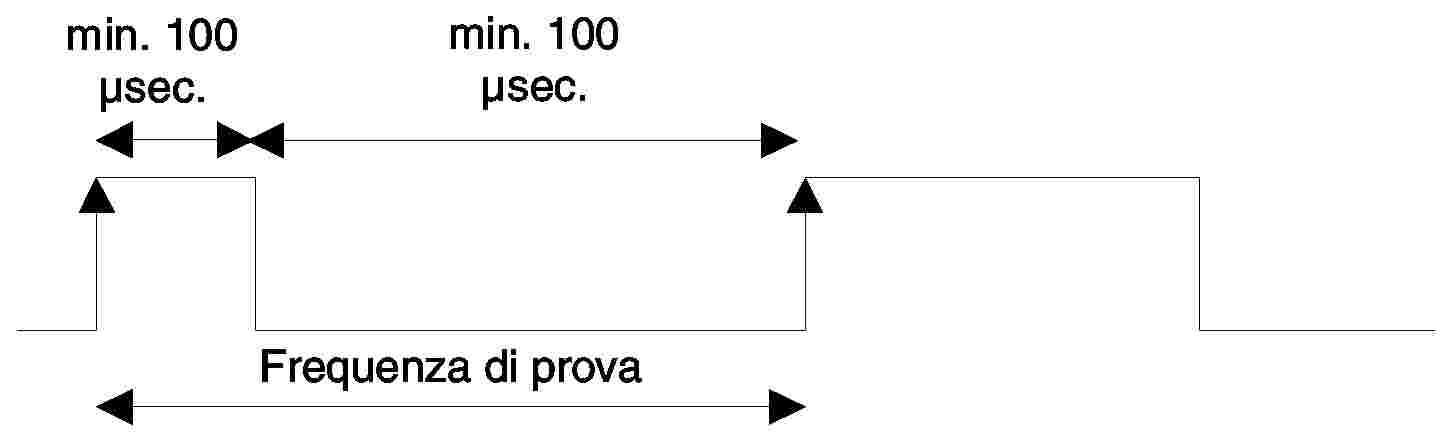 min. 100 µsec.

min. 100 µsec.

Frequenza di prova